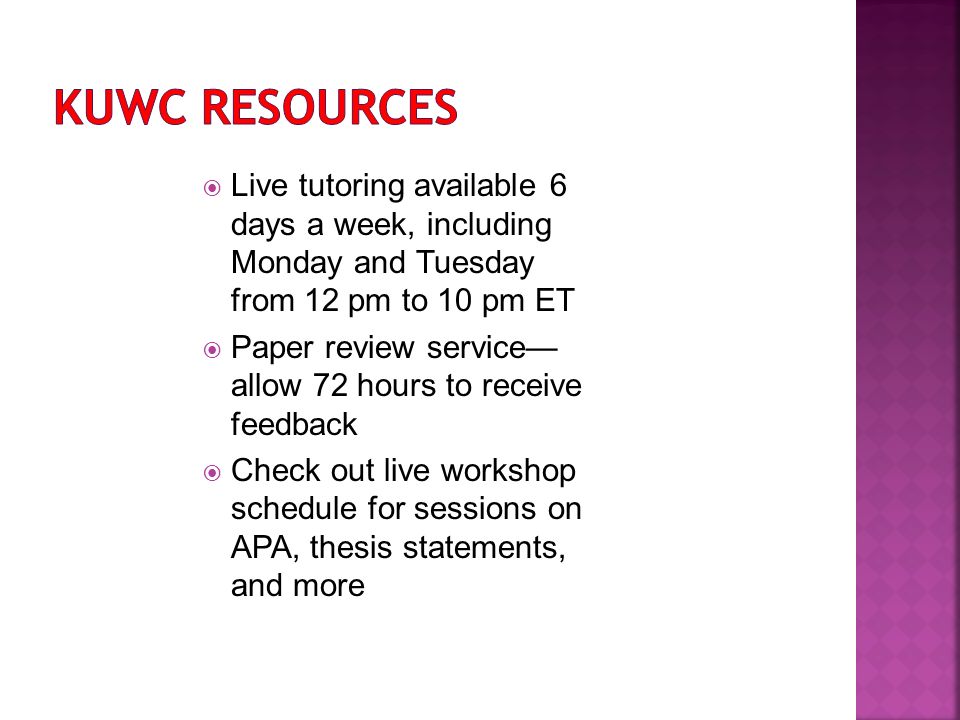 KUWC RESOURCES

Live tutoring available 6 days a week, including Monday and Tuesday from 12 pm to 10 pm ET

Paper review service—allow 72 hours to receive feedback

Check out live workshop schedule for sessions on APA, thesis statements, and more